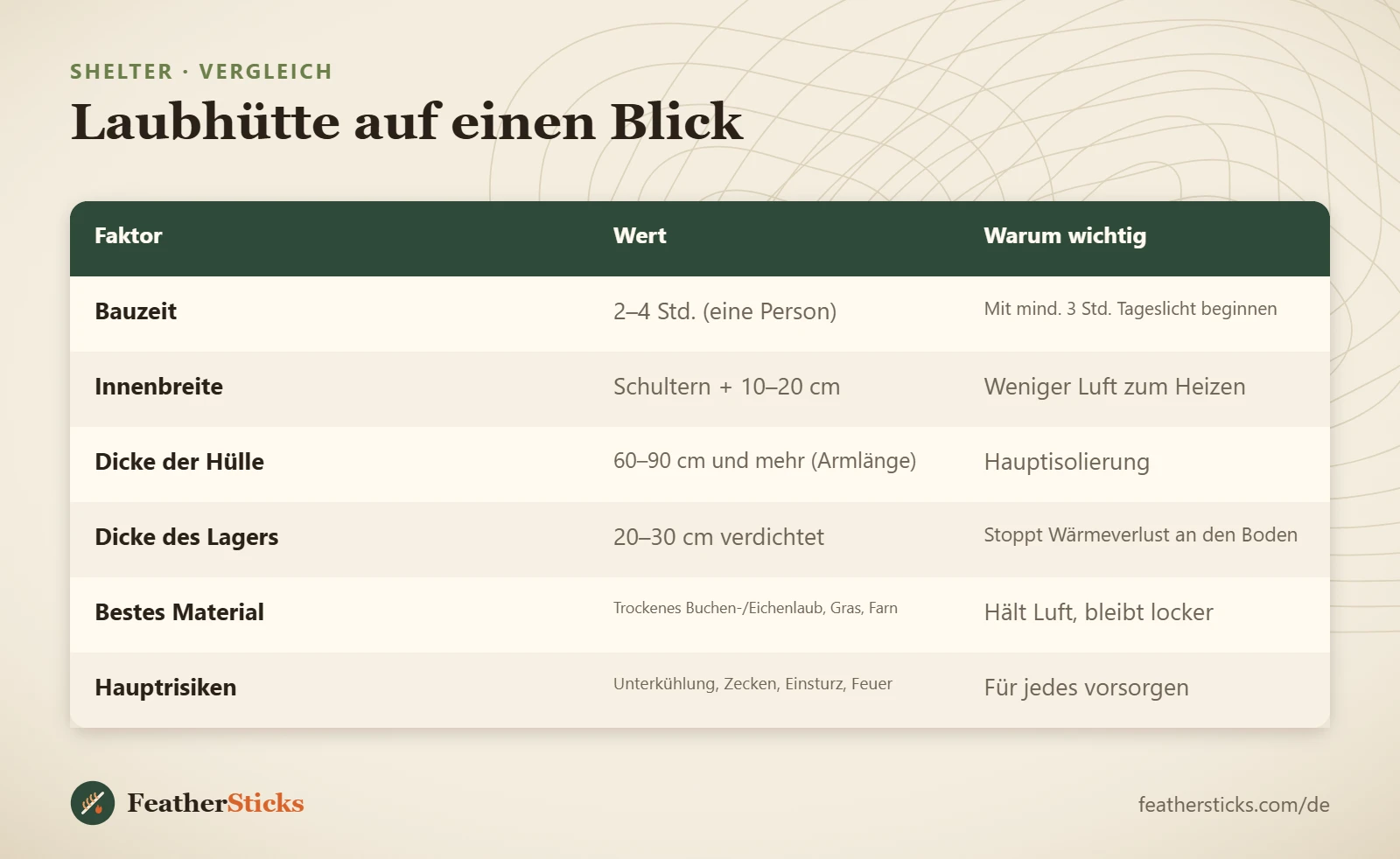 SHELTER · VERGLEICH

Laubhütte auf einen Blick

| Faktor | Wert | Warum wichtig |
|---|---|---|
| Bauzeit | 2–4 Std. (eine Person) | Mit mind. 3 Std. Tageslicht beginnen |
| Innenbreite | Schultern + 10–20 cm | Weniger Luft zum Heizen |
| Dicke der Hülle | 60–90 cm und mehr (Armlänge) | Hauptisolierung |
| Dicke des Lagers | 20–30 cm verdichtet | Stoppt Wärmeverlust an den Boden |
| Bestes Material | Trockenes Buchen-/Eichenlaub, Gras, Farn | Hält Luft, bleibt locker |
| Hauptrisiken | Unterkühlung, Zecken, Einsturz, Feuer | Für jedes vorsorgen |

FeatherSticks

feathersticks.com/de